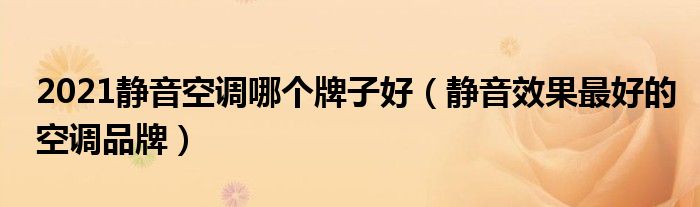 2021静音空调哪个牌子好（静音效果最好的空调品牌）